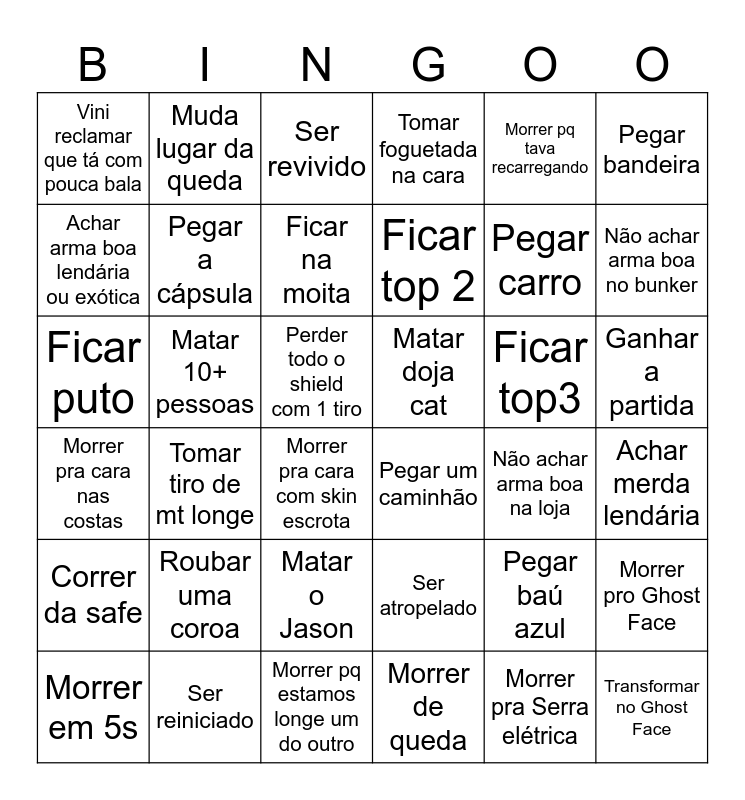 | B | I | N | G | O | O |
|---|---|---|---|---|---|
| Vini reclamar que tá com pouca bala | Muda lugar da queda | Ser revivido | Tomar foguetada na cara | Morrer pq tava recarregando | Pegar bandeira |
| Achar arma boa lendária ou exótica | Pegar a cápsula | Ficar na moita | Ficar top 2 | Pegar carro | Não achar arma boa no bunker |
| Ficar puto | Matar 10+ pessoas | Perder todo o shield com 1 tiro | Matar doja cat | Ficar top3 | Ganhar a partida |
| Morrer pra cara nas costas | Tomar tiro de mt longe | Morrer pra cara com skin escrota | Pegar um caminhão | Não achar arma boa na loja | Achar merda lendária |
| Correr da safe | Roubar uma coroa | Matar o Jason | Ser atropelado | Pegar baú azul | Morrer pro Ghost Face |
| Morrer em 5s | Ser reiniciado | Morrer pq estamos longe um do outro | Morrer de queda | Morrer pra Serra elétrica | Transformar no Ghost Face |